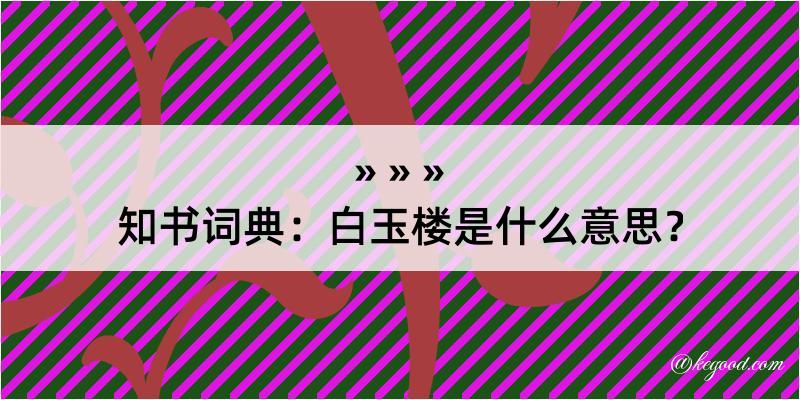 » » »
知书词典：白玉楼是什么意思？

@kegood.com